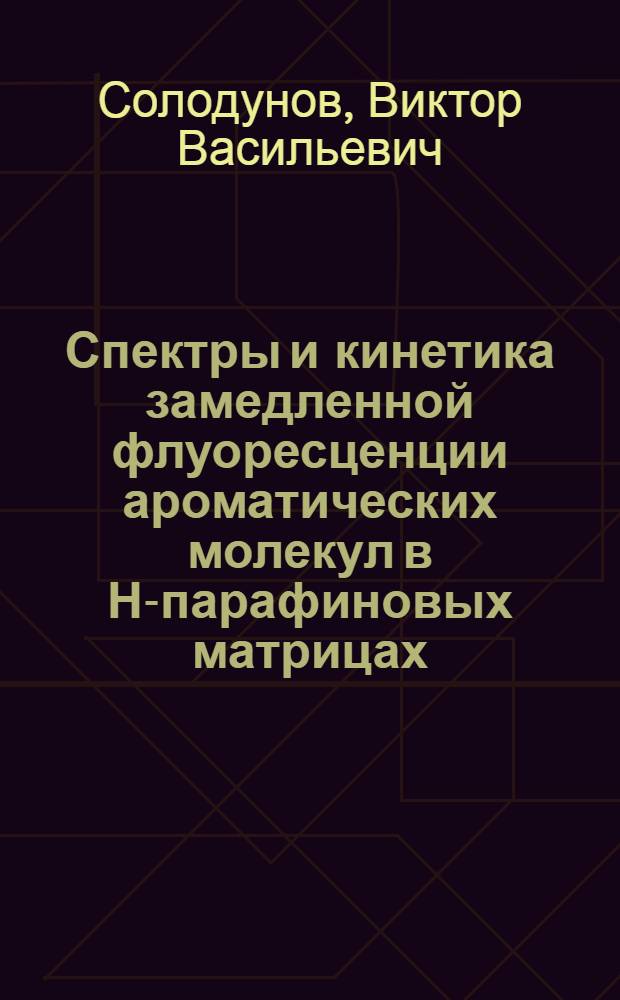 Солодунов, Виктор Васильевич

Спектры и кинетика замедленной флуоресценции ароматических молекул в Н-парафиновых матрицах